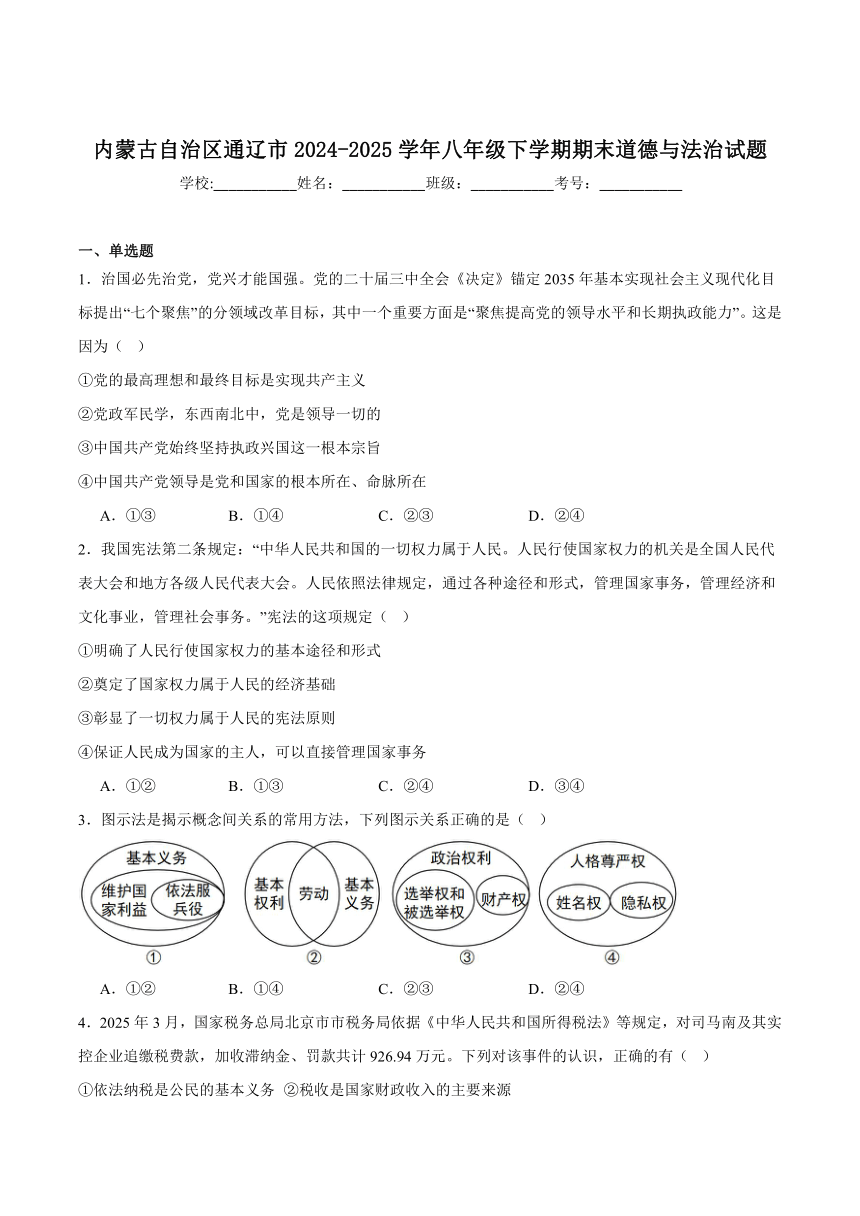 内蒙古自治区通辽市 2024-2025 学年八年级下学期期末道德与法治试题

学校:___________姓名：___________班级：___________考号：___________

一、单选题

1．治国必先治党，党兴才能国强。党的二十届三中全会《决定》锚定 2035 年基本实现社会主义现代化目标提出“七个聚焦”的分领域改革目标，其中一个重要方面是“聚焦提高党的领导水平和长期执政能力”。这是因为（ ）

①党的最高理想和最终目标是实现共产主义

②党政军民学，东西南北中，党是领导一切的

③中国共产党始终坚持执政兴国这一根本宗旨

④中国共产党领导是党和国家的根本所在、命脉所在

A．①③　　B．①④　　C．②③　　D．②④

2．我国宪法第二条规定：“中华人民共和国的一切权力属于人民。人民行使国家权力的机关是全国人民代表大会和地方各级人民代表大会。人民依照法律规定，通过各种途径和形式，管理国家事务，管理经济和文化事业，管理社会事务。”宪法的这项规定（ ）

①明确了人民行使国家权力的基本途径和形式

②奠定了国家权力属于人民的经济基础

③彰显了一切权力属于人民的宪法原则

④保证人民成为国家的主人，可以直接管理国家事务

A．①②　　B．①③　　C．②④　　D．③④

3．图示法是揭示概念间关系的常用方法，下列图示关系正确的是（ ）

基本义务 维护国家利益 依法服兵役 ①

基本权利 劳动 基本义务 ②

政治权利 选举权和被选举权 财产权 ③

人格尊严权 姓名权 隐私权 ④

A．①②　　B．①④　　C．②③　　D．②④

4．2025 年 3 月，国家税务总局北京市市税务局依据《中华人民共和国所得税法》等规定，对司马南及其实控企业追缴税费款，加收滞纳金、罚款共计 926.94 万元。下列对该事件的认识，正确的有（ ）

①依法纳税是公民的基本义务 ②税收是国家财政收入的主要来源